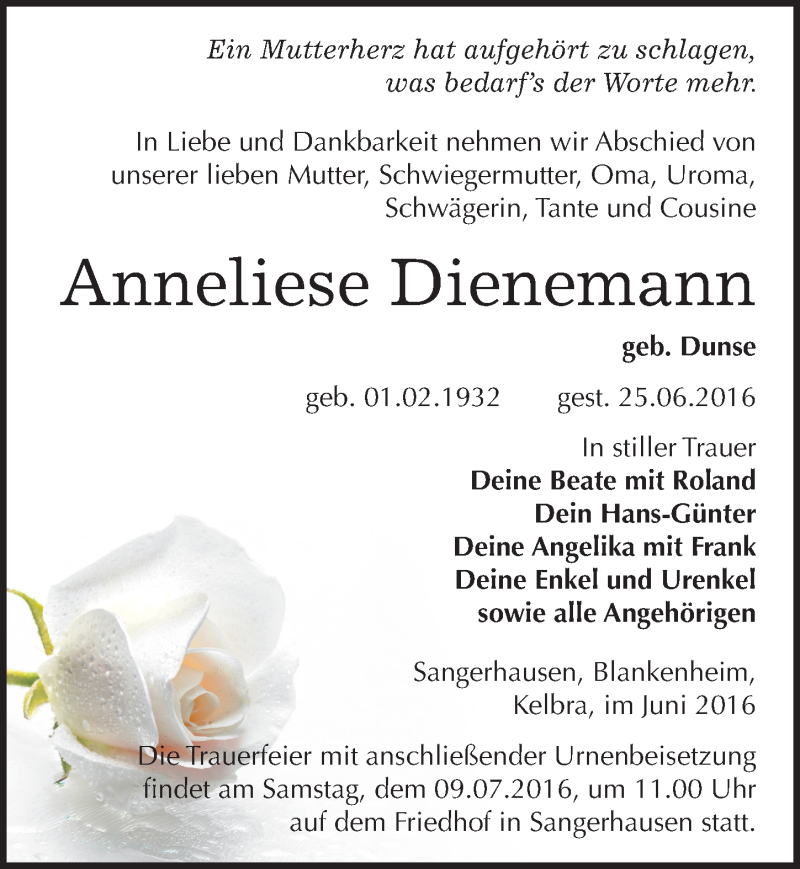 Ein Mutterherz hat aufgehört zu schlagen,
was bedarf's der Worte mehr.

In Liebe und Dankbarkeit nehmen wir Abschied von unserer lieben Mutter, Schwiegermutter, Oma, Uroma, Schwägerin, Tante und Cousine

Anneliese Dienemann

geb. Dunse

geb. 01.02.1932 gest. 25.06.2016

In stiller Trauer
Deine Beate mit Roland
Dein Hans-Günter
Deine Angelika mit Frank
Deine Enkel und Urenkel
sowie alle Angehörigen

Sangerhausen, Blankenheim,
Kelbra, im Juni 2016

Die Trauerfeier mit anschließender Urnenbeisetzung findet am Samstag, dem 09.07.2016, um 11.00 Uhr auf dem Friedhof in Sangerhausen statt.